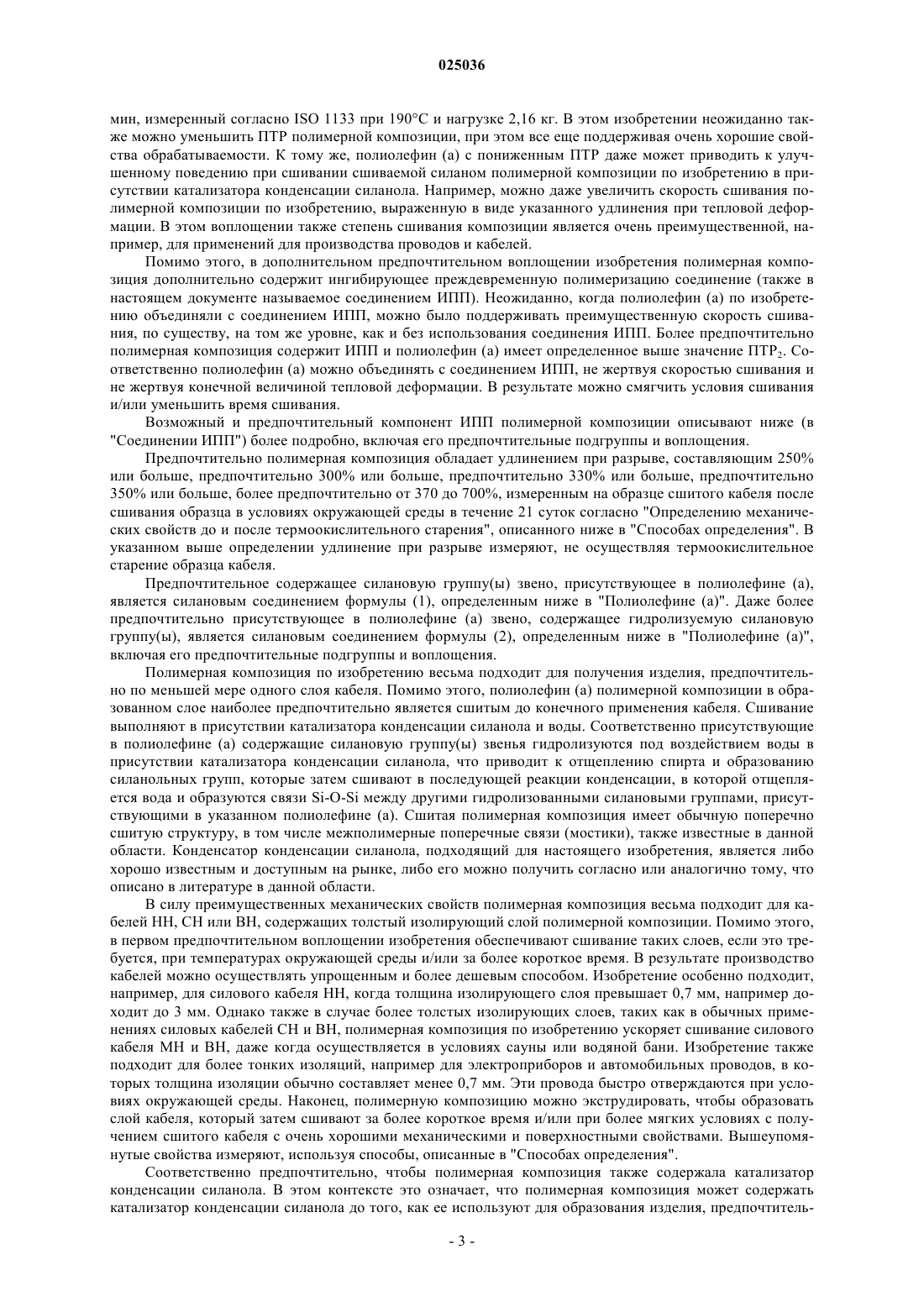 025036

мин, измеренный согласно ISO 1133 при 190°С и нагрузке 2,16 кг. В этом изобретении неожиданно также можно уменьшить ПТР полимерной композиции, при этом все еще поддерживая очень хорошие свойства обрабатываемости. К тому же, полиолефин (а) с пониженным ПТР даже может приводить к улучшенному поведению при сшивании сшиваемой силаном полимерной композиции по изобретению в присутствии катализатора конденсации силанола. Например, можно даже увеличить скорость сшивания полимерной композиции по изобретению, выраженную в виде указанного удлинения при тепловой деформации. В этом воплощении также степень сшивания композиции является очень преимущественной, например, для применений для производства проводов и кабелей.

Помимо этого, в дополнительном предпочтительном воплощении изобретения полимерная композиция дополнительно содержит ингибирующее преждевременную полимеризацию соединение (также в настоящем документе называемое соединением ИПП). Неожиданно, когда полиолефин (а) по изобретению объединяли с соединением ИПП, можно было поддерживать преимущественную скорость сшивания, по существу, на том же уровне, как и без использования соединения ИПП. Более предпочтительно полимерная композиция содержит ИПП и полиолефин (а) имеет определенное выше значение ПТР$_2$. Соответственно полиолефин (а) можно объединять с соединением ИПП, не жертвуя скоростью сшивания и не жертвуя конечной величиной тепловой деформации. В результате можно смягчить условия сшивания и/или уменьшить время сшивания.

Возможный и предпочтительный компонент ИПП полимерной композиции описывают ниже (в "Соединении ИПП") более подробно, включая его предпочтительные подгруппы и воплощения.

Предпочтительно полимерная композиция обладает удлинением при разрыве, составляющим 250% или больше, предпочтительно 300% или больше, предпочтительно 330% или больше, предпочтительно 350% или больше, более предпочтительно от 370 до 700%, измеренным на образце сшитого кабеля после сшивания образца в условиях окружающей среды в течение 21 суток согласно "Определению механических свойств до и после термоокислительного старения", описанного ниже в "Способах определения". В указанном выше определении удлинение при разрыве измеряют, не осуществляя термоокислительное старение образца кабеля.

Предпочтительное содержащее силановую группу(ы) звено, присутствующее в полиолефине (а), является силановым соединением формулы (1), определенным ниже в "Полиолефине (а)". Даже более предпочтительно присутствующее в полиолефине (а) звено, содержащее гидролизуемую силановую группу(ы), является силановым соединением формулы (2), определенным ниже в "Полиолефине (а)", включая его предпочтительные подгруппы и воплощения.

Полимерная композиция по изобретению весьма подходит для получения изделия, предпочтительно по меньшей мере одного слоя кабеля. Помимо этого, полиолефин (а) полимерной композиции в образованном слое наиболее предпочтительно является сшитым до конечного применения кабеля. Сшивание выполняют в присутствии катализатора конденсации силанола и воды. Соответственно присутствующие в полиолефине (а) содержащие силановую группу(ы) звенья гидролизуются под воздействием воды в присутствии катализатора конденсации силанола, что приводит к отщеплению спирта и образованию силанольных групп, которые затем сшивают в последующей реакции конденсации, в которой отщепляется вода и образуются связи Si-O-Si между другими гидролизованными силановыми группами, присутствующими в указанном полиолефине (а). Сшитая полимерная композиция имеет обычную поперечно сшитую структуру, в том числе межполимерные поперечные связи (мостики), также известные в данной области. Конденсатор конденсации силанола, подходящий для настоящего изобретения, является либо хорошо известным и доступным на рынке, либо его можно получить согласно или аналогично тому, что описано в литературе в данной области.

В силу преимущественных механических свойств полимерная композиция весьма подходит для кабелей НН, СН или ВН, содержащих толстый изолирующий слой полимерной композиции. Помимо этого, в первом предпочтительном воплощении изобретения обеспечивают сшивание таких слоев, если это требуется, при температурах окружающей среды и/или за более короткое время. В результате производство кабелей можно осуществлять упрощенным и более дешевым способом. Изобретение особенно подходит, например, для силового кабеля НН, когда толщина изолирующего слоя превышает 0,7 мм, например доходит до 3 мм. Однако также в случае более толстых изолирующих слоев, таких как в обычных применениях силовых кабелей СН и ВН, полимерная композиция по изобретению ускоряет сшивание силового кабеля МН и ВН, даже когда осуществляется в условиях сауны или водяной бани. Изобретение также подходит для более тонких изоляций, например для электроприборов и автомобильных проводов, в которых толщина изоляции обычно составляет менее 0,7 мм. Эти провода быстро отверждаются при условиях окружающей среды. Наконец, полимерную композицию можно экструдировать, чтобы образовать слой кабеля, который затем сшивают за более короткое время и/или при более мягких условиях с получением сшитого кабеля с очень хорошими механическими и поверхностными свойствами. Вышеупомянутые свойства измеряют, используя способы, описанные в "Способах определения".

Соответственно предпочтительно, чтобы полимерная композиция также содержала катализатор конденсации силанола. В этом контексте это означает, что полимерная композиция может содержать катализатор конденсации силанола до того, как ее используют для образования изделия, предпочтитель-

- 3 -